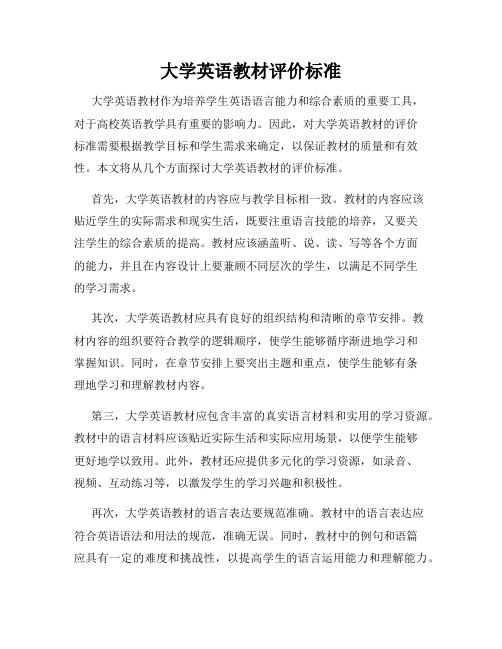 大学英语教材评价标准

大学英语教材作为培养学生英语语言能力和综合素质的重要工具，对于高校英语教学具有重要的影响力。因此，对大学英语教材的评价标准需要根据教学目标和学生需求来确定，以保证教材的质量和有效性。本文将从几个方面探讨大学英语教材的评价标准。

首先，大学英语教材的内容应与教学目标相一致。教材的内容应该贴近学生的实际需求和现实生活，既要注重语言技能的培养，又要关注学生的综合素质的提高。教材应该涵盖听、说、读、写等各个方面的能力，并且在内容设计上要兼顾不同层次的学生，以满足不同学生的学习需求。

其次，大学英语教材应具有良好的组织结构和清晰的章节安排。教材内容的组织要符合教学的逻辑顺序，使学生能够循序渐进地学习和掌握知识。同时，在章节安排上要突出主题和重点，使学生能够有条理地学习和理解教材内容。

第三，大学英语教材应包含丰富的真实语言材料和实用的学习资源。教材中的语言材料应该贴近实际生活和实际应用场景，以便学生能够更好地学以致用。此外，教材还应提供多元化的学习资源，如录音、视频、互动练习等，以激发学生的学习兴趣和积极性。

再次，大学英语教材的语言表达要规范准确。教材中的语言表达应符合英语语法和用法的规范，准确无误。同时，教材中的例句和语篇应具有一定的难度和挑战性，以提高学生的语言运用能力和理解能力。